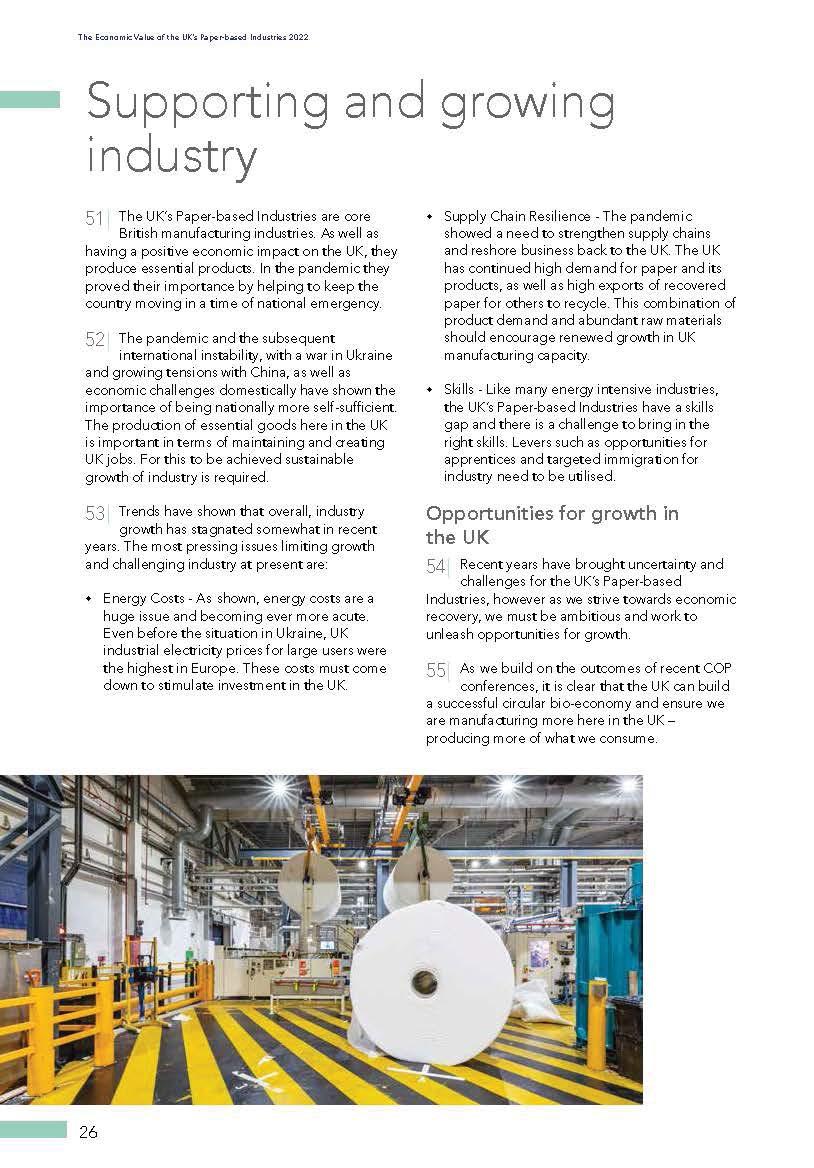 The Economic Value of the UK's Paper-based Industries 2022

Supporting and growing industry

51 The UK's Paper-based Industries are core British manufacturing industries. As well as having a positive economic impact on the UK, they produce essential products. In the pandemic they proved their importance by helping to keep the country moving in a time of national emergency.

52 The pandemic and the subsequent international instability, with a war in Ukraine and growing tensions with China, as well as economic challenges domestically have shown the importance of being nationally more self-sufficient. The production of essential goods here in the UK is important in terms of maintaining and creating UK jobs. For this to be achieved sustainable growth of industry is required.

53 Trends have shown that overall, industry growth has stagnated somewhat in recent years. The most pressing issues limiting growth and challenging industry at present are:

• Energy Costs - As shown, energy costs are a huge issue and becoming ever more acute. Even before the situation in Ukraine, UK industrial electricity prices for large users were the highest in Europe. These costs must come down to stimulate investment in the UK.

• Supply Chain Resilience - The pandemic showed a need to strengthen supply chains and reshore business back to the UK. The UK has continued high demand for paper and its products, as well as high exports of recovered paper for others to recycle. This combination of product demand and abundant raw materials should encourage renewed growth in UK manufacturing capacity.

• Skills - Like many energy intensive industries, the UK's Paper-based Industries have a skills gap and there is a challenge to bring in the right skills. Levers such as opportunities for apprentices and targeted immigration for industry need to be utilised.

Opportunities for growth in the UK

54 Recent years have brought uncertainty and challenges for the UK's Paper-based Industries, however as we strive towards economic recovery, we must be ambitious and work to unleash opportunities for growth.

55 As we build on the outcomes of recent COP conferences, it is clear that the UK can build a successful circular bio-economy and ensure we are manufacturing more here in the UK – producing more of what we consume.

26